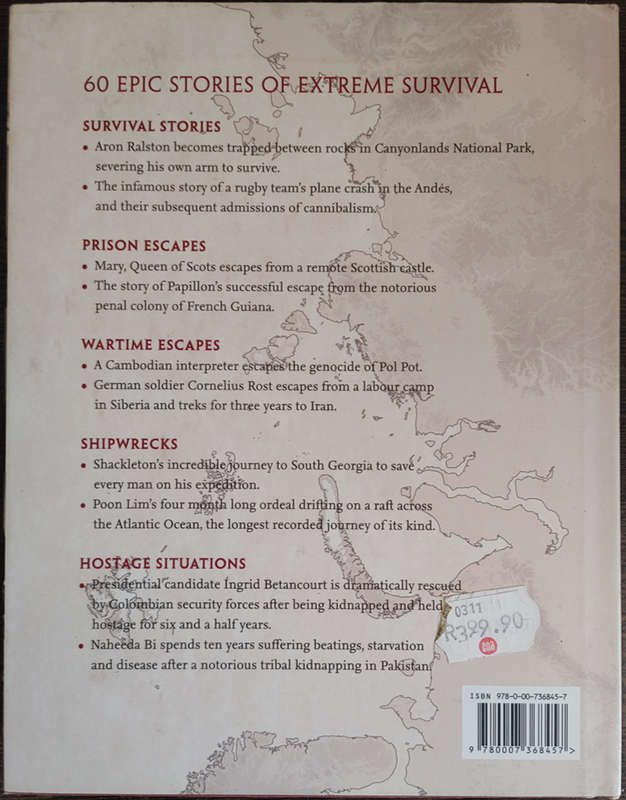 60 EPIC STORIES OF EXTREME SURVIVAL

SURVIVAL STORIES
• Aron Ralston becomes trapped between rocks in Canyonlands National Park, severing his own arm to survive.
• The infamous story of a rugby team's plane crash in the Andes, and their subsequent admissions of cannibalism.

PRISON ESCAPES
• Mary, Queen of Scots escapes from a remote Scottish castle.
• The story of Papillon's successful escape from the notorious penal colony of French Guiana.

WARTIME ESCAPES
• A Cambodian interpreter escapes the genocide of Pol Pot.
• German soldier Cornelius Rost escapes from a labour camp in Siberia and treks for three years to Iran.

SHIPWRECKS
• Shackleton's incredible journey to South Georgia to save every man on his expedition.
• Poon Lim's four month long ordeal drifting on a raft across the Atlantic Ocean, the longest recorded journey of its kind.

HOSTAGE SITUATIONS
• Presidential candidate Ingrid Betancourt is dramatically rescued by Colombian security forces after being kidnapped and held hostage for six and a half years.
• Naheeda Bi spends ten years suffering beatings, starvation and disease after a notorious tribal kidnapping in Pakistan.

0311
R399.90

ISBN 978-0-00-736845-7
9 780007 368457 >